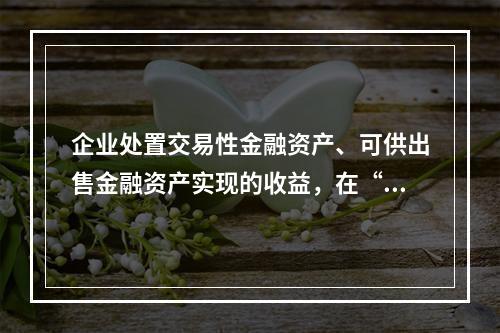 企业处置交易性金融资产、可供出售金融资产实现的收益，在“...